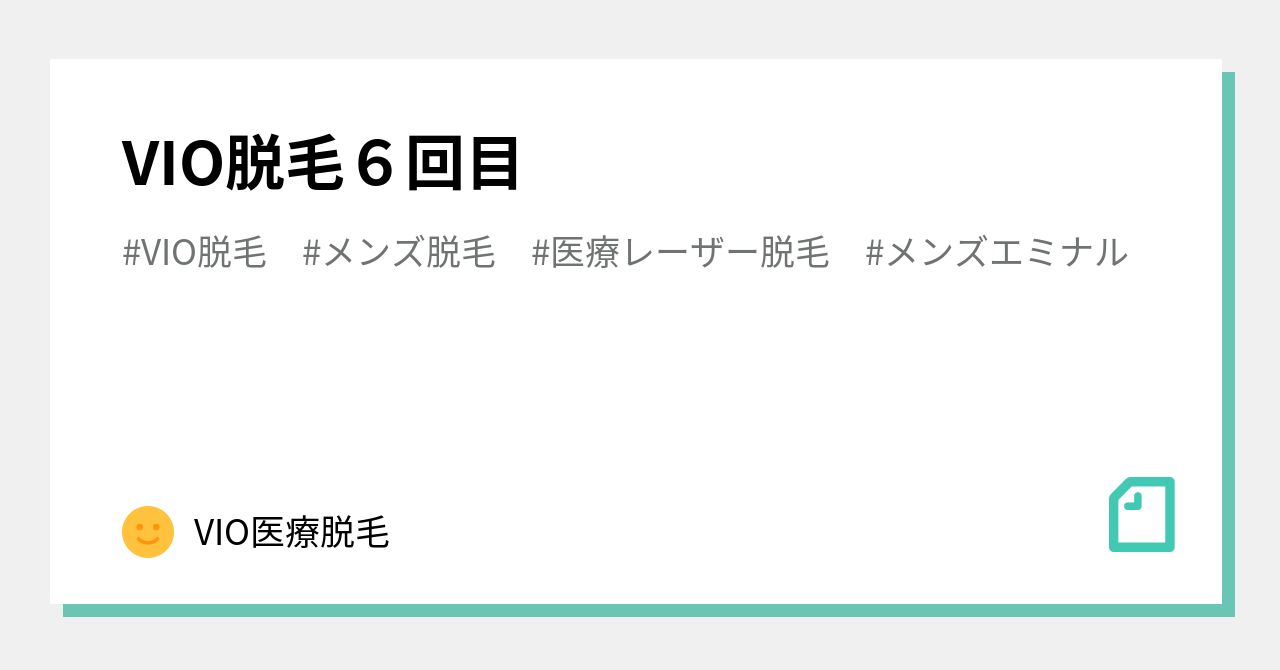 VIO脱毛６回目

#VIO脱毛　#メンズ脱毛　#医療レーザー脱毛　#メンズエミナル

VIO医療脱毛